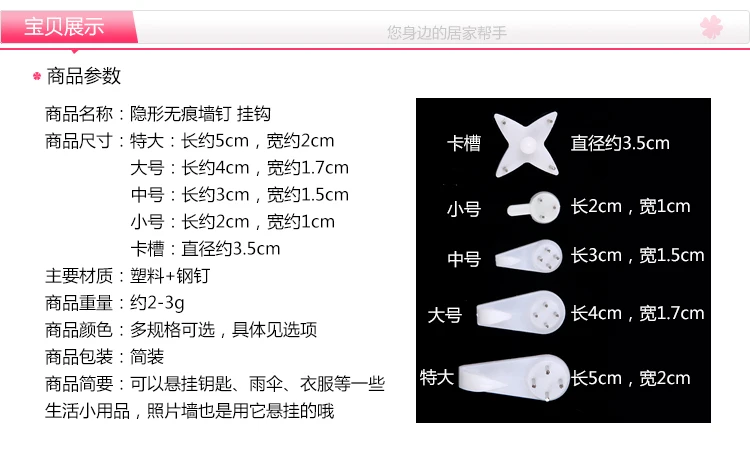 宝贝展示

您身边的居家帮手

商品参数

商品名称：隐形无痕墙钉 挂钩
商品尺寸：特大：长约5cm，宽约2cm
大号：长约4cm，宽约1.7cm
中号：长约3cm，宽约1.5cm
小号：长约2cm，宽约1cm
卡槽：直径约3.5cm
主要材质：塑料+钢钉
商品重量：约2-3g
商品颜色：多规格可选，具体见选项
商品包装：简装
商品简要：可以悬挂钥匙、雨伞、衣服等一些生活小用品，照片墙也是用它悬挂的哦

卡槽 直径约3.5cm
小号 长2cm，宽1cm
中号 长3cm，宽1.5cm
大号 长4cm，宽1.7cm
特大 长5cm，宽2cm